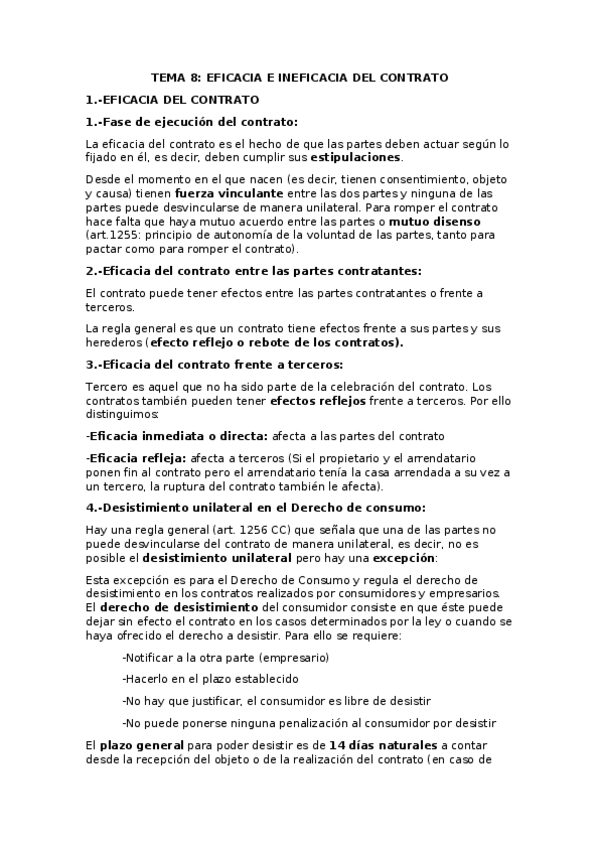 TEMA 8: EFICACIA E INEFICACIA DEL CONTRATO

1.-EFICACIA DEL CONTRATO

1.-Fase de ejecución del contrato:

La eficacia del contrato es el hecho de que las partes deben actuar según lo fijado en él, es decir, deben cumplir sus estipulaciones.

Desde el momento en el que nacen (es decir, tienen consentimiento, objeto y causa) tienen fuerza vinculante entre las dos partes y ninguna de las partes puede desvincularse de manera unilateral. Para romper el contrato hace falta que haya mutuo acuerdo entre las partes o mutuo disenso (art.1255: principio de autonomía de la voluntad de las partes, tanto para pactar como para romper el contrato).

2.-Eficacia del contrato entre las partes contratantes:

El contrato puede tener efectos entre las partes contratantes o frente a terceros.

La regla general es que un contrato tiene efectos frente a sus partes y sus herederos (efecto reflejo o rebote de los contratos).

3.-Eficacia del contrato frente a terceros:

Tercero es aquel que no ha sido parte de la celebración del contrato. Los contratos también pueden tener efectos reflejos frente a terceros. Por ello distinguimos:

-Eficacia inmediata o directa: afecta a las partes del contrato

-Eficacia refleja: afecta a terceros (Si el propietario y el arrendatario ponen fin al contrato pero el arrendatario tenía la casa arrendada a su vez a un tercero, la ruptura del contrato también le afecta).

4.-Desistimiento unilateral en el Derecho de consumo:

Hay una regla general (art. 1256 CC) que señala que una de las partes no puede desvincularse del contrato de manera unilateral, es decir, no es posible el desistimiento unilateral pero hay una excepción:

Esta excepción es para el Derecho de Consumo y regula el derecho de desistimiento en los contratos realizados por consumidores y empresarios. El derecho de desistimiento del consumidor consiste en que éste puede dejar sin efecto el contrato en los casos determinados por la ley o cuando se haya ofrecido el derecho a desistir. Para ello se requiere:

-Notificar a la otra parte (empresario)

-Hacerlo en el plazo establecido

-No hay que justificar, el consumidor es libre de desistir

-No puede ponerse ninguna penalización al consumidor por desistir

El plazo general para poder desistir es de 14 días naturales a contar desde la recepción del objeto o de la realización del contrato (en caso de